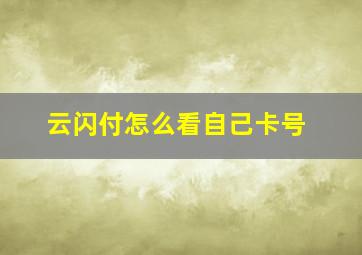 云闪付怎么看自己卡号